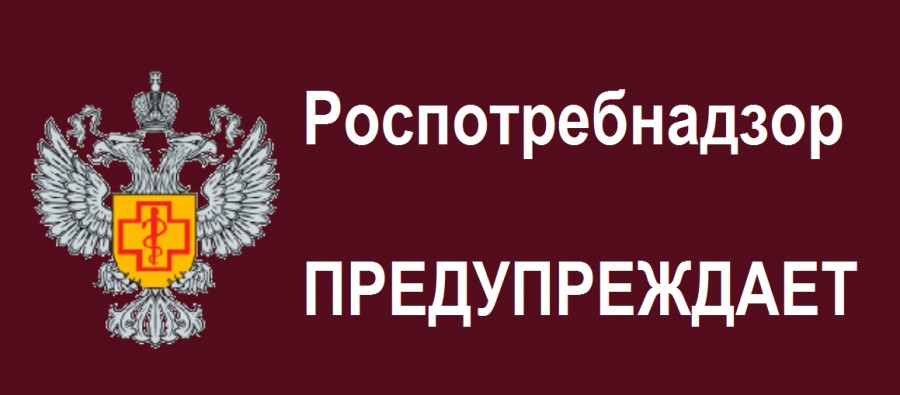 Роспотребнадзор

ПРЕДУПРЕЖДАЕТ